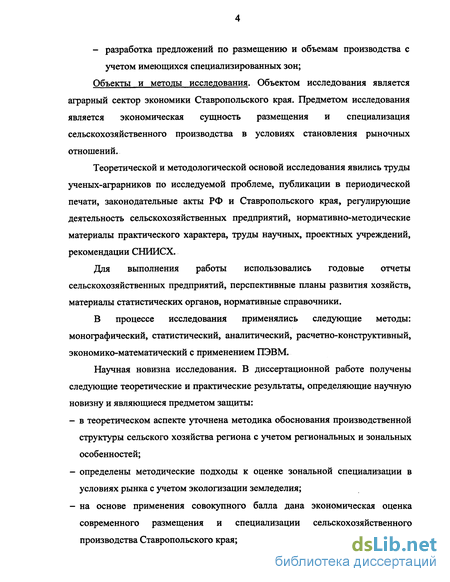 4

– разработка предложений по размещению и объемам производства с учетом имеющихся специализированных зон;

Объекты и методы исследования. Объектом исследования является аграрный сектор экономики Ставропольского края. Предметом исследования является экономическая сущность размещения и специализация сельскохозяйственного производства в условиях становления рыночных отношений.

Теоретической и методологической основой исследования явились труды ученых-аграрников по исследуемой проблеме, публикации в периодической печати, законодательные акты РФ и Ставропольского края, регулирующие деятельность сельскохозяйственных предприятий, нормативно-методические материалы практического характера, труды научных, проектных учреждений, рекомендации СНИИСХ.

Для выполнения работы использовались годовые отчеты сельскохозяйственных предприятий, перспективные планы развития хозяйств, материалы статистических органов, нормативные справочники.

В процессе исследования применялись следующие методы: монографический, статистический, аналитический, расчетно-конструктивный, экономико-математический с применением ПЭВМ.

Научная новизна исследования. В диссертационной работе получены следующие теоретические и практические результаты, определяющие научную новизну и являющиеся предметом защиты:

– в теоретическом аспекте уточнена методика обоснования производственной структуры сельского хозяйства региона с учетом региональных и зональных особенностей;

– определены методические подходы к оценке зональной специализации в условиях рынка с учетом экологизации земледелия;

– на основе применения совокупного балла дана экономическая оценка современного размещения и специализации сельскохозяйственного производства Ставропольского края;

dsLib.net
библиотека диссертаций